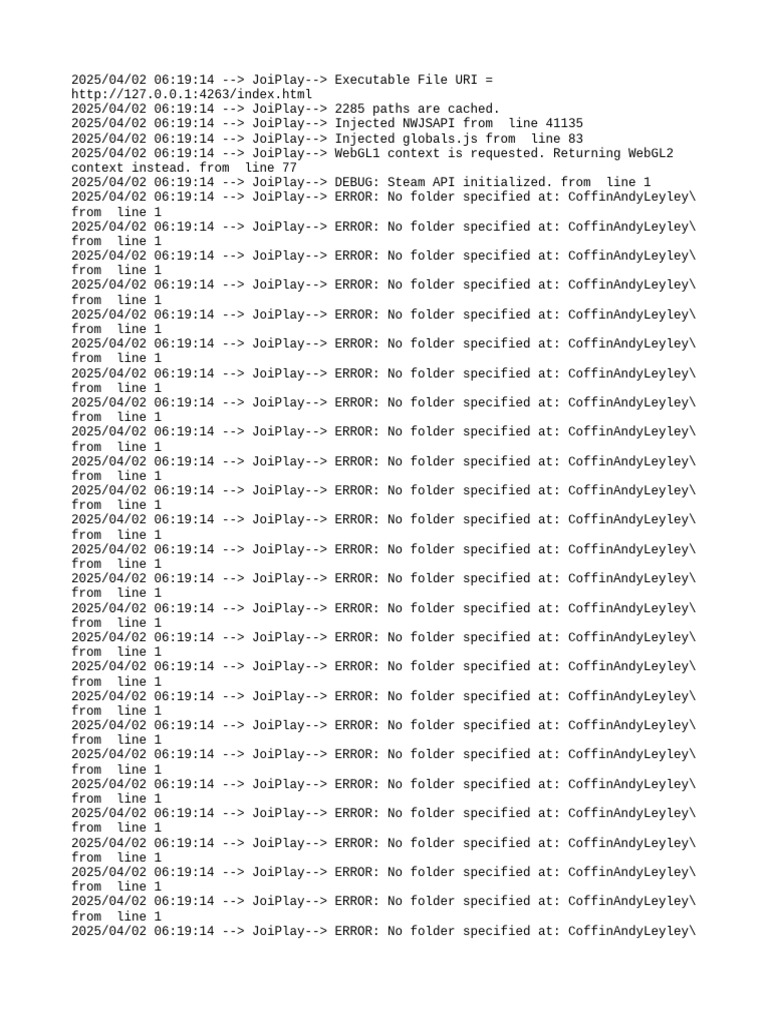 2025/04/02 06:19:14 --> JoiPlay--> Executable File URI = http://127.0.0.1:4263/index.html
2025/04/02 06:19:14 --> JoiPlay--> 2285 paths are cached.
2025/04/02 06:19:14 --> JoiPlay--> Injected NWJSAPI from line 41135
2025/04/02 06:19:14 --> JoiPlay--> Injected globals.js from line 83
2025/04/02 06:19:14 --> JoiPlay--> WebGL1 context is requested. Returning WebGL2 context instead. from line 77
2025/04/02 06:19:14 --> JoiPlay--> DEBUG: Steam API initialized. from line 1
2025/04/02 06:19:14 --> JoiPlay--> ERROR: No folder specified at: CoffinAndyLeyley\ from line 1
2025/04/02 06:19:14 --> JoiPlay--> ERROR: No folder specified at: CoffinAndyLeyley\ from line 1
2025/04/02 06:19:14 --> JoiPlay--> ERROR: No folder specified at: CoffinAndyLeyley\ from line 1
2025/04/02 06:19:14 --> JoiPlay--> ERROR: No folder specified at: CoffinAndyLeyley\ from line 1
2025/04/02 06:19:14 --> JoiPlay--> ERROR: No folder specified at: CoffinAndyLeyley\ from line 1
2025/04/02 06:19:14 --> JoiPlay--> ERROR: No folder specified at: CoffinAndyLeyley\ from line 1
2025/04/02 06:19:14 --> JoiPlay--> ERROR: No folder specified at: CoffinAndyLeyley\ from line 1
2025/04/02 06:19:14 --> JoiPlay--> ERROR: No folder specified at: CoffinAndyLeyley\ from line 1
2025/04/02 06:19:14 --> JoiPlay--> ERROR: No folder specified at: CoffinAndyLeyley\ from line 1
2025/04/02 06:19:14 --> JoiPlay--> ERROR: No folder specified at: CoffinAndyLeyley\ from line 1
2025/04/02 06:19:14 --> JoiPlay--> ERROR: No folder specified at: CoffinAndyLeyley\ from line 1
2025/04/02 06:19:14 --> JoiPlay--> ERROR: No folder specified at: CoffinAndyLeyley\ from line 1
2025/04/02 06:19:14 --> JoiPlay--> ERROR: No folder specified at: CoffinAndyLeyley\ from line 1
2025/04/02 06:19:14 --> JoiPlay--> ERROR: No folder specified at: CoffinAndyLeyley\ from line 1
2025/04/02 06:19:14 --> JoiPlay--> ERROR: No folder specified at: CoffinAndyLeyley\ from line 1
2025/04/02 06:19:14 --> JoiPlay--> ERROR: No folder specified at: CoffinAndyLeyley\ from line 1
2025/04/02 06:19:14 --> JoiPlay--> ERROR: No folder specified at: CoffinAndyLeyley\ from line 1
2025/04/02 06:19:14 --> JoiPlay--> ERROR: No folder specified at: CoffinAndyLeyley\ from line 1
2025/04/02 06:19:14 --> JoiPlay--> ERROR: No folder specified at: CoffinAndyLeyley\ from line 1
2025/04/02 06:19:14 --> JoiPlay--> ERROR: No folder specified at: CoffinAndyLeyley\ from line 1
2025/04/02 06:19:14 --> JoiPlay--> ERROR: No folder specified at: CoffinAndyLeyley\ from line 1
2025/04/02 06:19:14 --> JoiPlay--> ERROR: No folder specified at: CoffinAndyLeyley\ from line 1
2025/04/02 06:19:14 --> JoiPlay--> ERROR: No folder specified at: CoffinAndyLeyley\ from line 1
2025/04/02 06:19:14 --> JoiPlay--> ERROR: No folder specified at: CoffinAndyLeyley\ from line 1
2025/04/02 06:19:14 --> JoiPlay--> ERROR: No folder specified at: CoffinAndyLeyley\ from line 1
2025/04/02 06:19:14 --> JoiPlay--> ERROR: No folder specified at: CoffinAndyLeyley\